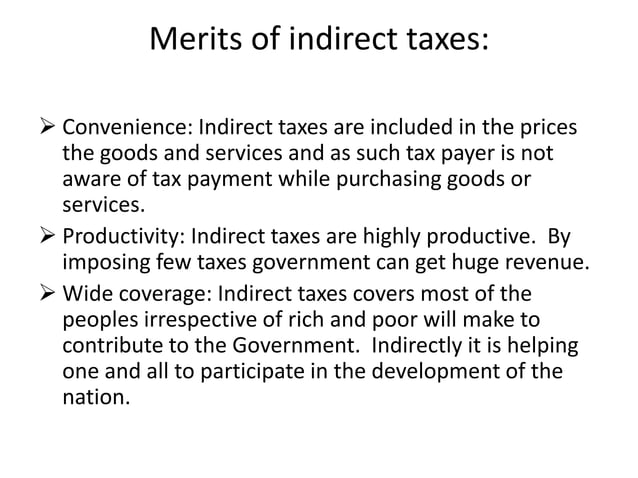 Merits of indirect taxes:

➢ Convenience: Indirect taxes are included in the prices the goods and services and as such tax payer is not aware of tax payment while purchasing goods or services.

➢ Productivity: Indirect taxes are highly productive. By imposing few taxes government can get huge revenue.

➢ Wide coverage: Indirect taxes covers most of the peoples irrespective of rich and poor will make to contribute to the Government. Indirectly it is helping one and all to participate in the development of the nation.